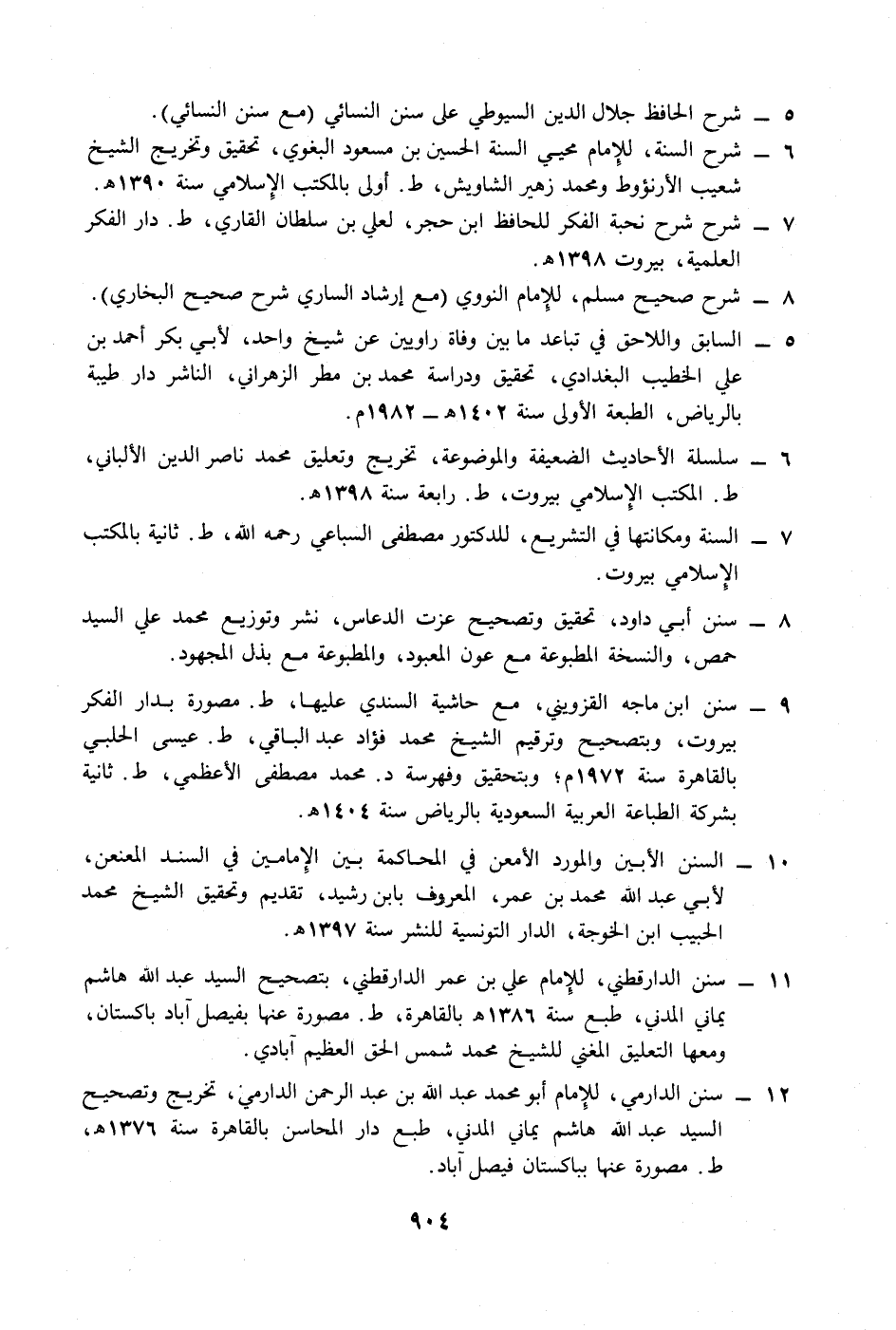 ٥ ـ شرح الحافظ جلال الدين السيوطي على سنن النسائي (مع سنن النسائي).

٦ ـ شرح السنة، للإمام محيي السنة الحسين بن مسعود البغوي، تحقيق وتخريج الشيخ شعيب الأرنؤوط ومحمد زهير الشاويش، ط. أولى بالمكتب الإسلامي سنة ١٣٩٠هـ.

٧ ـ شرح شرح نخبة الفكر للحافظ ابن حجر، لعلي بن سلطان القاري، ط. دار الفكر العلمية، بيروت ١٣٩٨هـ.

٨ ـ شرح صحيح مسلم، للإمام النووي (مع إرشاد الساري شرح صحيح البخاري).

٥ ـ السابق واللاحق في تباعد ما بين وفاة راويين عن شيخ واحد، لأبي بكر أحمد بن علي الخطيب البغدادي، تحقيق ودراسة محمد بن مطر الزهراني، الناشر دار طيبة بالرياض، الطبعة الأولى سنة ١٤٠٢هـ ـ ١٩٨٢م.

٦ ـ سلسلة الأحاديث الضعيفة والموضوعة، تخريج وتعليق محمد ناصر الدين الألباني، ط. المكتب الإسلامي بيروت، ط. رابعة سنة ١٣٩٨هـ.

٧ ـ السنة ومكانتها في التشريع، للدكتور مصطفى السباعي رحمه الله، ط. ثانية بالمكتب الإسلامي بيروت.

٨ ـ سنن أبي داود، تحقيق وتصحيح عزت الدعاس، نشر وتوزيع محمد علي السيد حمص، والنسخة المطبوعة مع عون المعبود، والمطبوعة مع بذل المجهود.

٩ ـ سنن ابن ماجه القزويني، مع حاشية السندي عليها، ط. مصورة بدار الفكر بيروت، وبتصحيح وترقيم الشيخ محمد فؤاد عبد الباقي، ط. عيسى الحلبي بالقاهرة سنة ١٩٧٢م؛ وبتحقيق وفهرسة د. محمد مصطفى الأعظمي، ط. ثانية بشركة الطباعة العربية السعودية بالرياض سنة ١٤٠٤هـ.

١٠ ـ السنن الأبين والمورد الأمعن في المحاكمة بين الإمامين في السند المعنعن، لأبي عبد الله محمد بن عمر، المعروف بابن رشيد، تقديم وتحقيق الشيخ محمد الحبيب ابن الخوجة، الدار التونسية للنشر سنة ١٣٩٧هـ.

١١ ـ سنن الدارقطني، للإمام علي بن عمر الدارقطني، بتصحيح السيد عبد الله هاشم يماني المدني، طبع سنة ١٣٨٦هـ بالقاهرة، ط. مصورة عنها بفيصل آباد باكستان، ومعها التعليق المغني للشيخ محمد شمس الحق العظيم آبادي.

١٢ ـ سنن الدارمي، للإمام أبو محمد عبد الله بن عبد الرحمن الدارمي، تخريج وتصحيح السيد عبد الله هاشم يماني المدني، طبع دار المحاسن بالقاهرة سنة ١٣٧٦هـ، ط. مصورة عنها بباكستان فيصل آباد.

٩٠٤